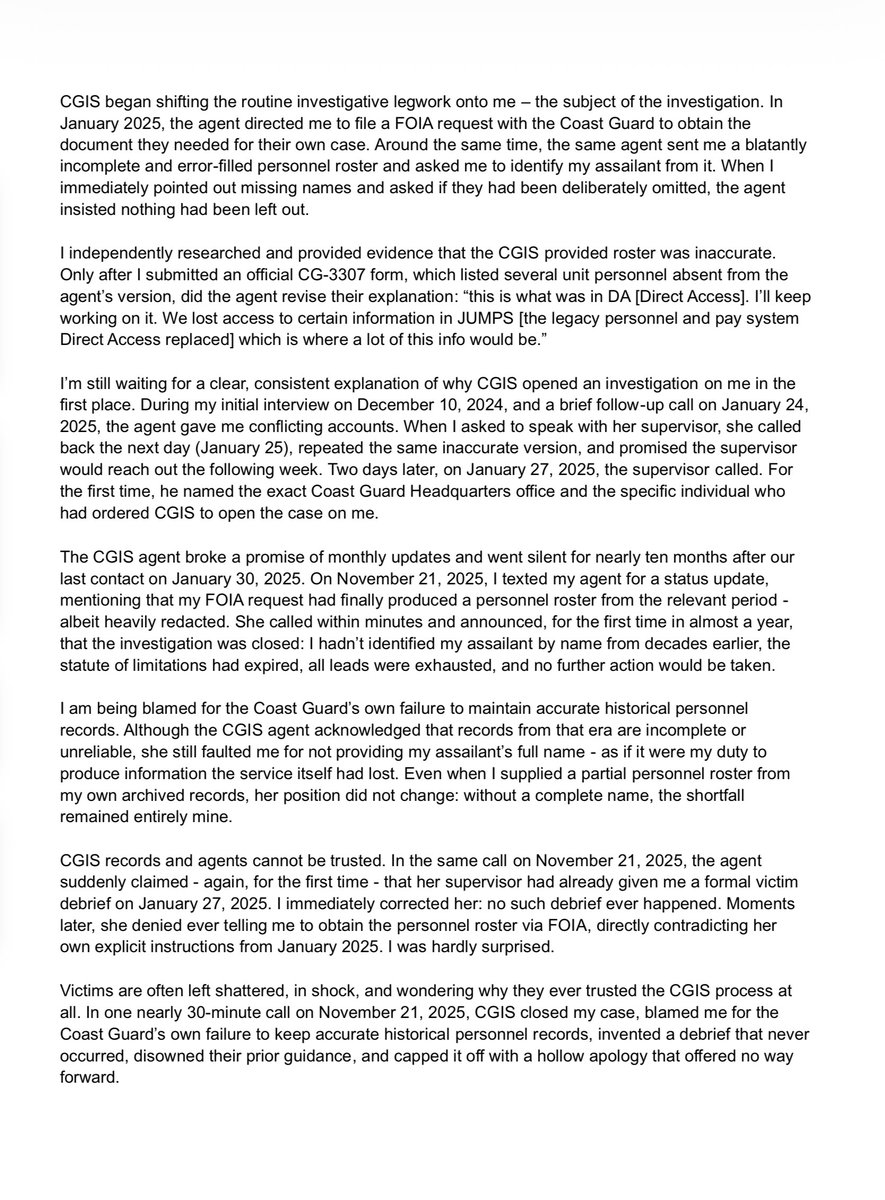 CGIS began shifting the routine investigative legwork onto me – the subject of the investigation. In January 2025, the agent directed me to file a FOIA request with the Coast Guard to obtain the document they needed for their own case. Around the same time, the same agent sent me a blatantly incomplete and error-filled personnel roster and asked me to identify my assailant from it. When I immediately pointed out missing names and asked if they had been deliberately omitted, the agent insisted nothing had been left out.

I independently researched and provided evidence that the CGIS provided roster was inaccurate. Only after I submitted an official CG-3307 form, which listed several unit personnel absent from the agent's version, did the agent revise their explanation: "this is what was in DA [Direct Access]. I'll keep working on it. We lost access to certain information in JUMPS [the legacy personnel and pay system Direct Access replaced] which is where a lot of this info would be."

I'm still waiting for a clear, consistent explanation of why CGIS opened an investigation on me in the first place. During my initial interview on December 10, 2024, and a brief follow-up call on January 24, 2025, the agent gave me conflicting accounts. When I asked to speak with her supervisor, she called back the next day (January 25), repeated the same inaccurate version, and promised the supervisor would reach out the following week. Two days later, on January 27, 2025, the supervisor called. For the first time, he named the exact Coast Guard Headquarters office and the specific individual who had ordered CGIS to open the case on me.

The CGIS agent broke a promise of monthly updates and went silent for nearly ten months after our last contact on January 30, 2025. On November 21, 2025, I texted my agent for a status update, mentioning that my FOIA request had finally produced a personnel roster from the relevant period - albeit heavily redacted. She called within minutes and announced, for the first time in almost a year, that the investigation was closed: I hadn't identified my assailant by name from decades earlier, the statute of limitations had expired, all leads were exhausted, and no further action would be taken.

I am being blamed for the Coast Guard's own failure to maintain accurate historical personnel records. Although the CGIS agent acknowledged that records from that era are incomplete or unreliable, she still faulted me for not providing my assailant's full name - as if it were my duty to produce information the service itself had lost. Even when I supplied a partial personnel roster from my own archived records, her position did not change: without a complete name, the shortfall remained entirely mine.

CGIS records and agents cannot be trusted. In the same call on November 21, 2025, the agent suddenly claimed - again, for the first time - that her supervisor had already given me a formal victim debrief on January 27, 2025. I immediately corrected her: no such debrief ever happened. Moments later, she denied ever telling me to obtain the personnel roster via FOIA, directly contradicting her own explicit instructions from January 2025. I was hardly surprised.

Victims are often left shattered, in shock, and wondering why they ever trusted the CGIS process at all. In one nearly 30-minute call on November 21, 2025, CGIS closed my case, blamed me for the Coast Guard's own failure to keep accurate historical personnel records, invented a debrief that never occurred, disowned their prior guidance, and capped it off with a hollow apology that offered no way forward.